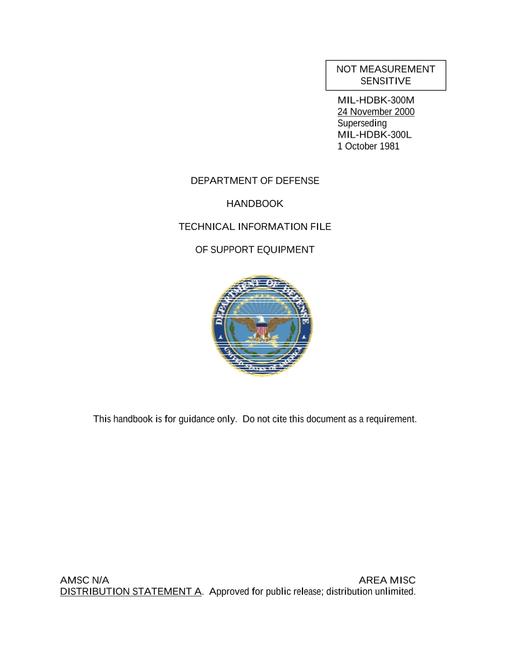 NOT MEASUREMENT SENSITIVE

MIL-HDBK-300M
24 November 2000
Superseding
MIL-HDBK-300L
1 October 1981

DEPARTMENT OF DEFENSE

HANDBOOK

TECHNICAL INFORMATION FILE

OF SUPPORT EQUIPMENT

DEPARTMENT OF DEFENSE
UNITED STATES OF AMERICA

This handbook is for guidance only. Do not cite this document as a requirement.

AMSC N/A AREA MISC
DISTRIBUTION STATEMENT A. Approved for public release; distribution unlimited.